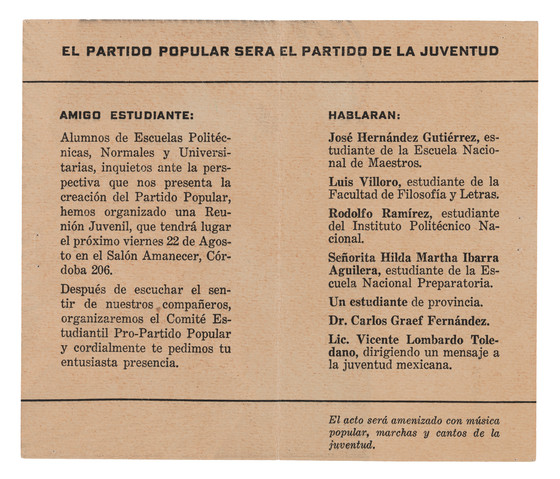 EL PARTIDO POPULAR SERA EL PARTIDO DE LA JUVENTUD

AMIGO ESTUDIANTE:

Alumnos de Escuelas Politécnicas, Normales y Universitarias, inquietos ante la perspectiva que nos presenta la creación del Partido Popular, hemos organizado una Reunión Juvenil, que tendrá lugar el próximo viernes 22 de Agosto en el Salón Amanecer, Córdoba 206.

Después de escuchar el sentir de nuestros compañeros, organizaremos el Comité Estudiantil Pro-Partido Popular y cordialmente te pedimos tu entusiasta presencia.

HABLARAN:

José Hernández Gutiérrez, estudiante de la Escuela Nacional de Maestros.

Luis Villoro, estudiante de la Facultad de Filosofía y Letras.

Rodolfo Ramírez, estudiante del Instituto Politécnico Nacional.

Señorita Hilda Martha Ibarra Aguilera, estudiante de la Escuela Nacional Preparatoria.

Un estudiante de provincia.

Dr. Carlos Graef Fernández.

Lic. Vicente Lombardo Toledano, dirigiendo un mensaje a la juventud mexicana.

El acto será amenizado con música popular, marchas y cantos de la juventud.